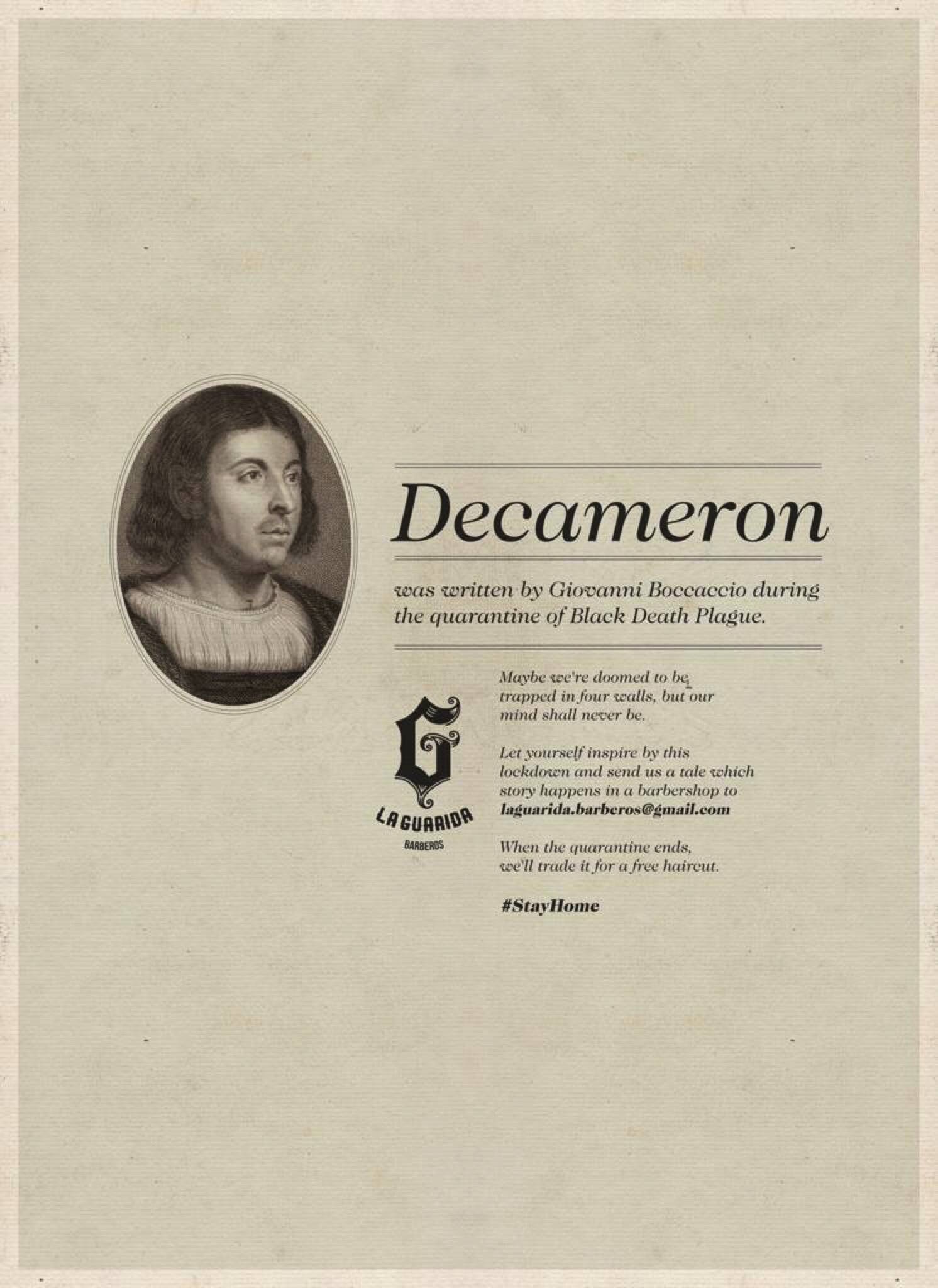 Decameron

was written by Giovanni Boccaccio during the quarantine of Black Death Plague.

G
LA GUARIDA
BARBEROS

Maybe we're doomed to be trapped in four walls, but our mind shall never be.

Let yourself inspire by this lockdown and send us a tale which story happens in a barbershop to laguarida.barberos@gmail.com

When the quarantine ends, we'll trade it for a free haircut.

#StayHome